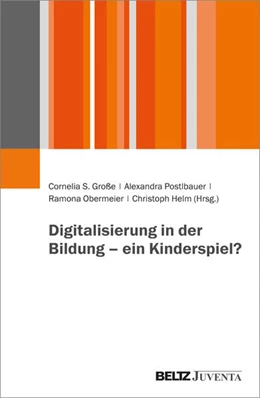 Cornelia S. Große | Alexandra Postlbauer | Ramona Obermeier | Christoph Helm (Hrsg.)

Digitalisierung in der Bildung – ein Kinderspiel?

BELTZ JUVENTA